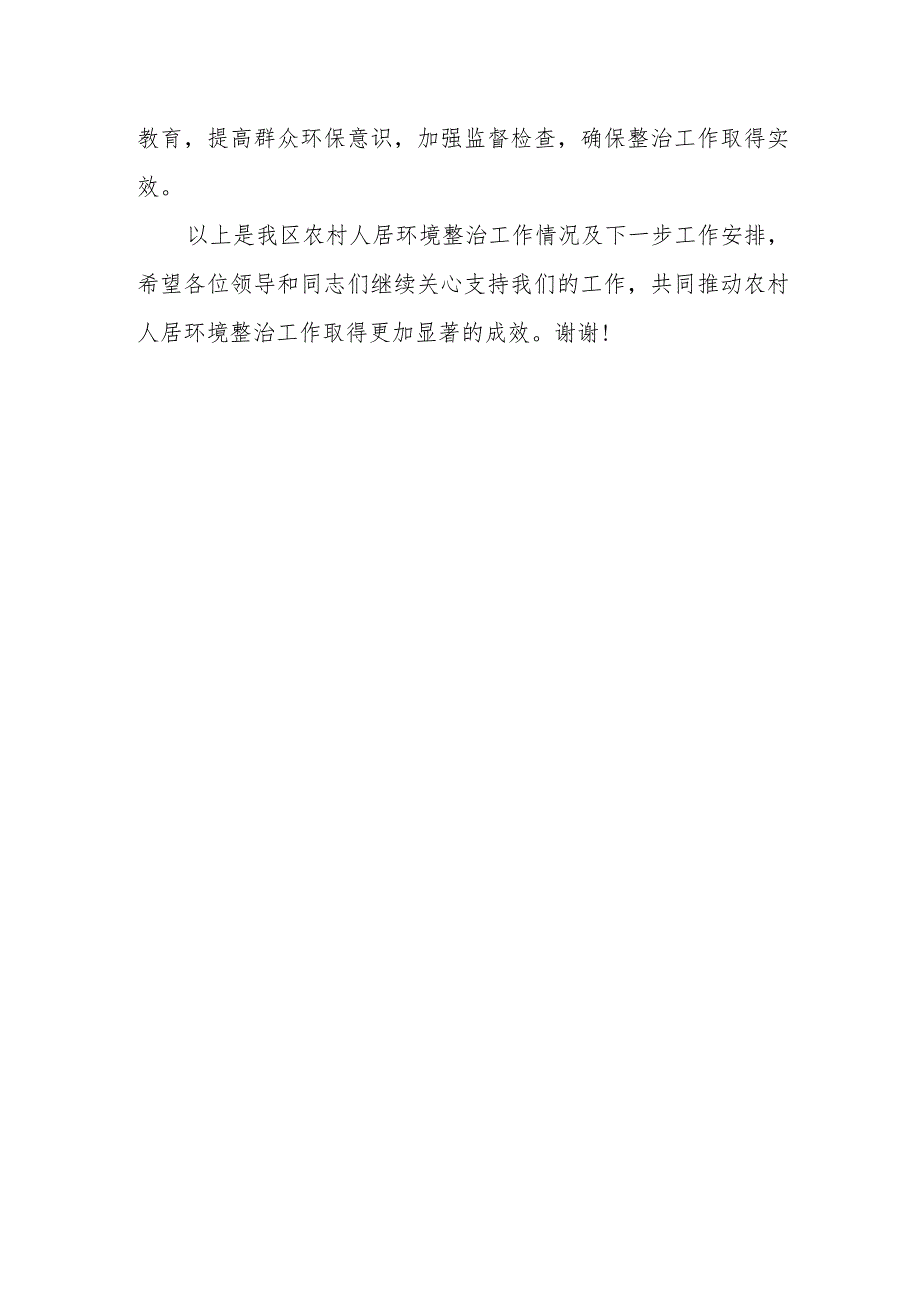 教育，提高群众环保意识，加强监督检查，确保整治工作取得实效。

以上是我区农村人居环境整治工作情况及下一步工作安排，希望各位领导和同志们继续关心支持我们的工作，共同推动农村人居环境整治工作取得更加显著的成效。谢谢!